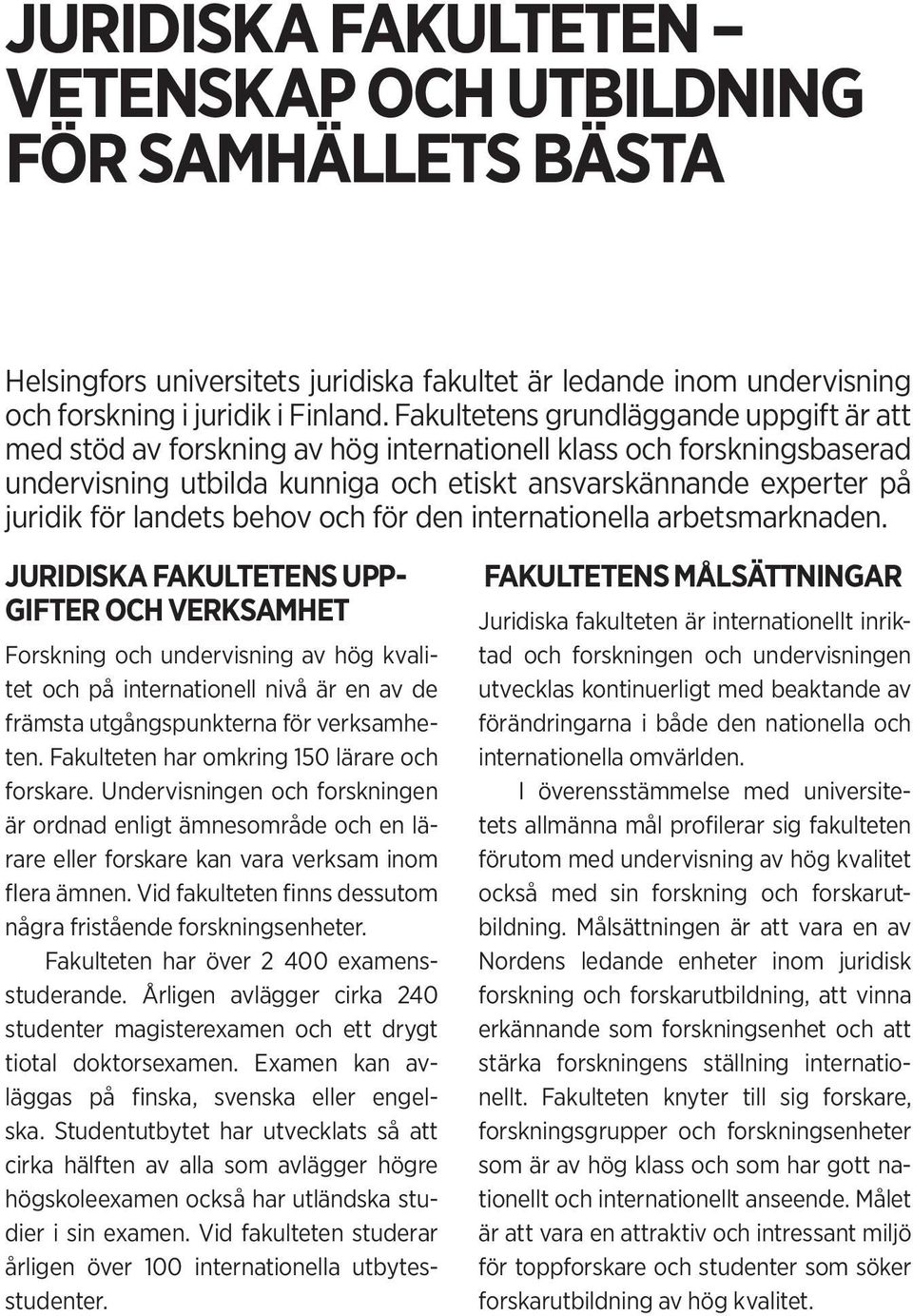 JURIDISKA FAKULTETEN – VETENSKAP OCH UTBILDNING FÖR SAMHÄLLETS BÄSTA

Helsingfors universitets juridiska fakultet är ledande inom undervisning och forskning i juridik i Finland. Fakultetens grundläggande uppgift är att med stöd av forskning av hög internationell klass och forskningsbaserad undervisning utbilda kunniga och etiskt ansvarskännande experter på juridik för landets behov och för den internationella arbetsmarknaden.

JURIDISKA FAKULTETENS UPPGIFTER OCH VERKSAMHET

Forskning och undervisning av hög kvalitet och på internationell nivå är en av de främsta utgångspunkterna för verksamheten. Fakulteten har omkring 150 lärare och forskare. Undervisningen och forskningen är ordnad enligt ämnesområde och en lärare eller forskare kan vara verksam inom flera ämnen. Vid fakulteten finns dessutom några fristående forskningsenheter.

Fakulteten har över 2 400 examensstuderande. Årligen avlägger cirka 240 studenter magisterexamen och ett drygt tiotal doktorsexamen. Examen kan avläggas på finska, svenska eller engelska. Studentutbytet har utvecklats så att cirka hälften av alla som avlägger högre högskoleexamen också har utländska studier i sin examen. Vid fakulteten studerar årligen över 100 internationella utbytesstudenter.

FAKULTETENS MÅLSÄTTNINGAR

Juridiska fakulteten är internationellt inriktad och forskningen och undervisningen utvecklas kontinuerligt med beaktande av förändringarna i både den nationella och internationella omvärlden.

I överensstämmelse med universitetets allmänna mål profilerar sig fakulteten förutom med undervisning av hög kvalitet också med sin forskning och forskarutbildning. Målsättningen är att vara en av Nordens ledande enheter inom juridisk forskning och forskarutbildning, att vinna erkännande som forskningsenhet och att stärka forskningens ställning internationellt. Fakulteten knyter till sig forskare, forskningsgrupper och forskningsenheter som är av hög klass och som har gott nationellt och internationellt anseende. Målet är att vara en attraktiv och intressant miljö för toppforskare och studenter som söker forskarutbildning av hög kvalitet.